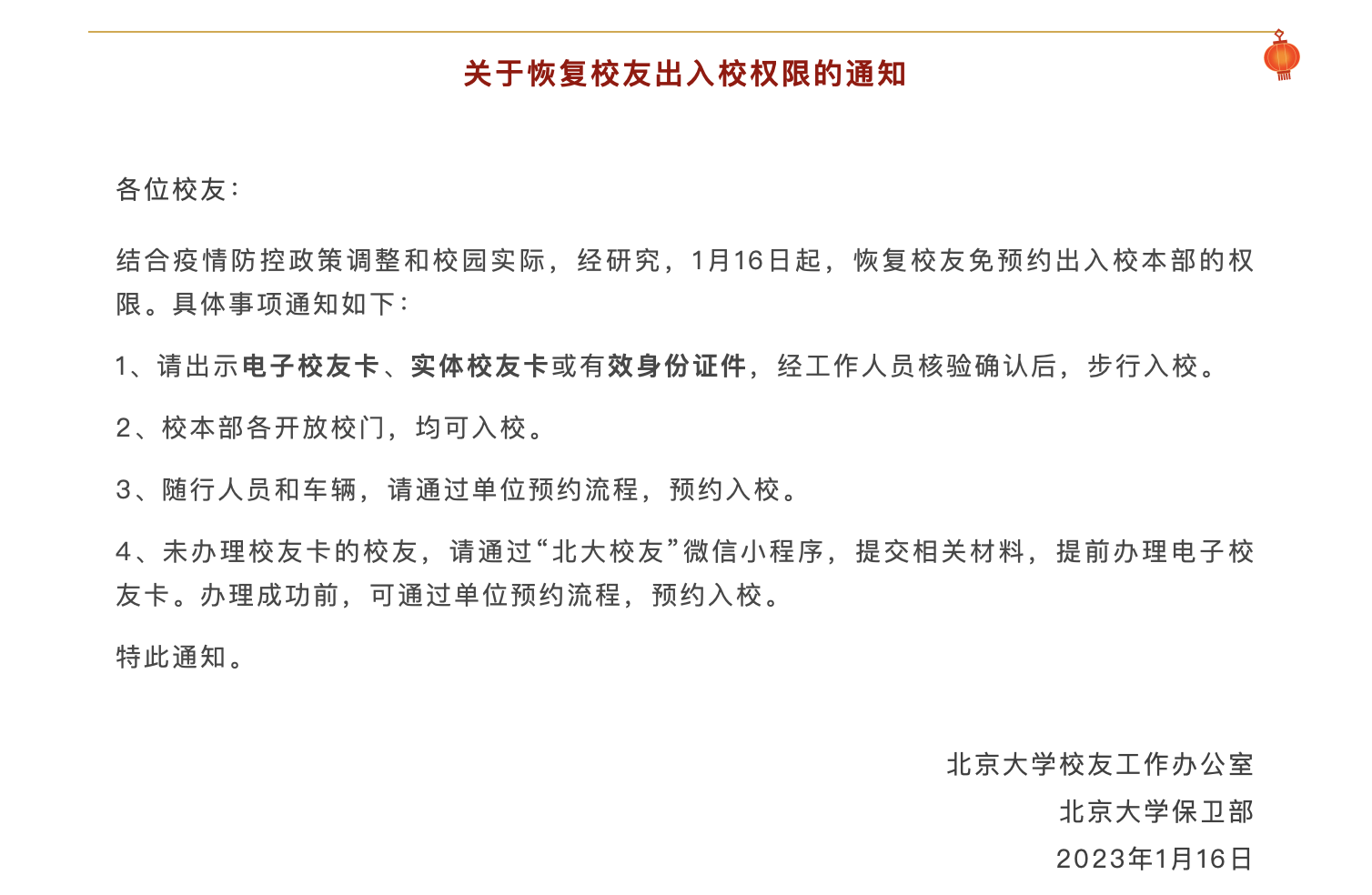 关于恢复校友出入校权限的通知

各位校友：

结合疫情防控政策调整和校园实际，经研究，1月16日起，恢复校友免预约出入校本部的权限。具体事项通知如下：

1、请出示电子校友卡、实体校友卡或有效身份证件，经工作人员核验确认后，步行入校。

2、校本部各开放校门，均可入校。

3、随行人员和车辆，请通过单位预约流程，预约入校。

4、未办理校友卡的校友，请通过“北大校友”微信小程序，提交相关材料，提前办理电子校友卡。办理成功前，可通过单位预约流程，预约入校。

特此通知。

北京大学校友工作办公室
北京大学保卫部
2023年1月16日